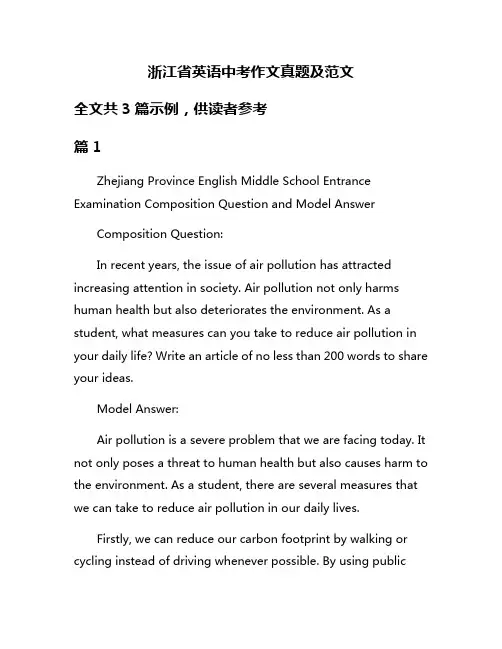 浙江省英语中考作文真题及范文

全文共 3 篇示例，供读者参考

篇 1

Zhejiang Province English Middle School Entrance Examination Composition Question and Model Answer

Composition Question:

In recent years, the issue of air pollution has attracted increasing attention in society. Air pollution not only harms human health but also deteriorates the environment. As a student, what measures can you take to reduce air pollution in your daily life? Write an article of no less than 200 words to share your ideas.

Model Answer:

Air pollution is a severe problem that we are facing today. It not only poses a threat to human health but also causes harm to the environment. As a student, there are several measures that we can take to reduce air pollution in our daily lives.

Firstly, we can reduce our carbon footprint by walking or cycling instead of driving whenever possible. By using public